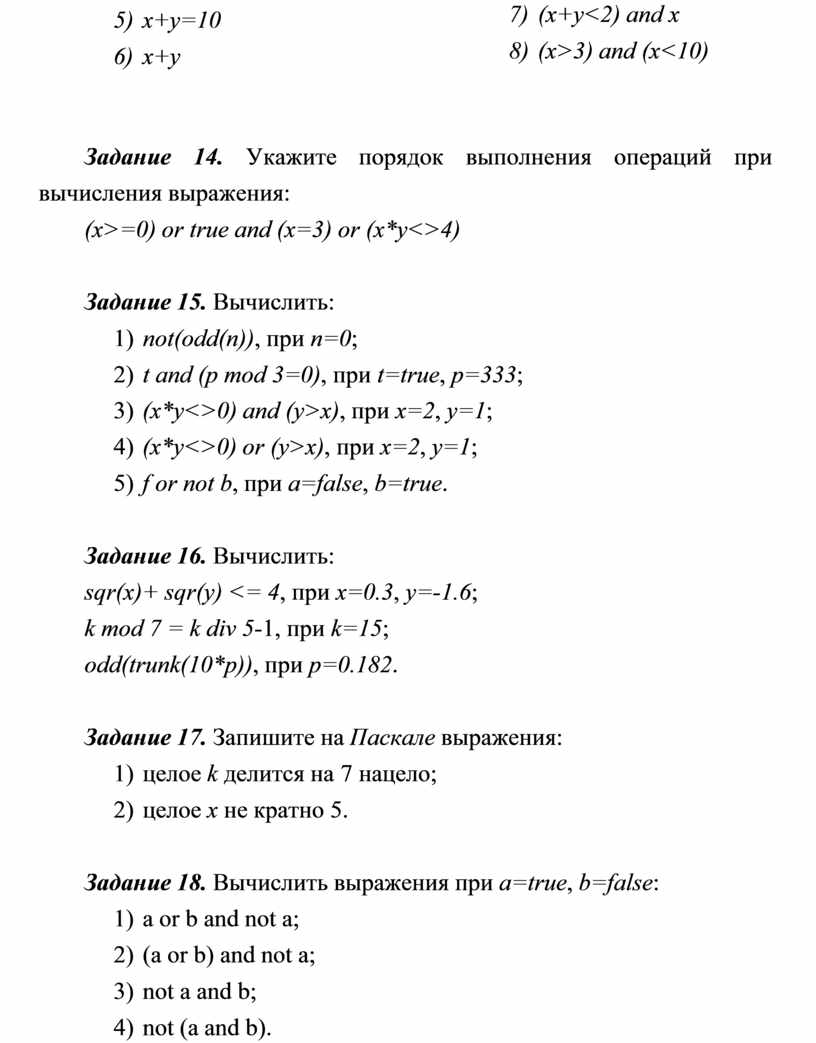 5) x+y=10
6) x+y

7) (x+y<2) and x
8) (x>3) and (x<10)

Задание 14. Укажите порядок выполнения операций при вычисления выражения:
(x>=0) or true and (x=3) or (x*y<>4)

Задание 15. Вычислить:
1) not(odd(n)), при n=0;
2) t and (p mod 3=0), при t=true, p=333;
3) (x*y<>0) and (y>x), при x=2, y=1;
4) (x*y<>0) or (y>x), при x=2, y=1;
5) f or not b, при a=false, b=true.

Задание 16. Вычислить:
sqr(x)+ sqr(y) <= 4, при x=0.3, y=-1.6;
k mod 7 = k div 5-1, при k=15;
odd(trunk(10*p)), при p=0.182.

Задание 17. Запишите на Паскале выражения:
1) целое k делится на 7 нацело;
2) целое x не кратно 5.

Задание 18. Вычислить выражения при a=true, b=false:
1) a or b and not a;
2) (a or b) and not a;
3) not a and b;
4) not (a and b).